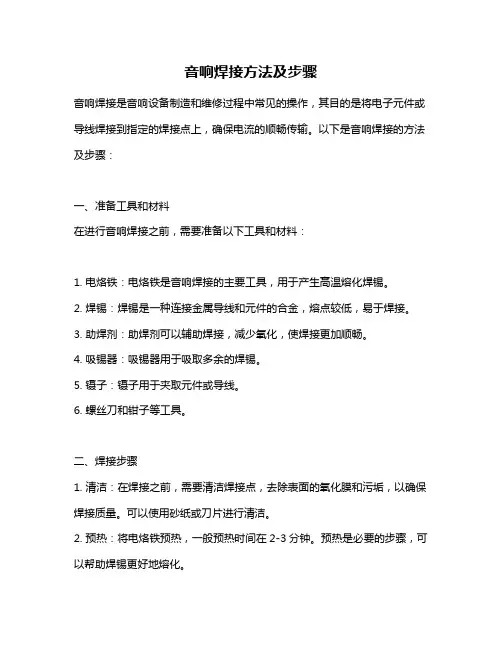 音响焊接方法及步骤

音响焊接是音响设备制造和维修过程中常见的操作，其目的是将电子元件或导线焊接到指定的焊接点上，确保电流的顺畅传输。以下是音响焊接的方法及步骤：

一、准备工具和材料
在进行音响焊接之前，需要准备以下工具和材料：

1. 电烙铁：电烙铁是音响焊接的主要工具，用于产生高温熔化焊锡。
2. 焊锡：焊锡是一种连接金属导线和元件的合金，熔点较低，易于焊接。
3. 助焊剂：助焊剂可以辅助焊接，减少氧化，使焊接更加顺畅。
4. 吸锡器：吸锡器用于吸取多余的焊锡。
5. 镊子：镊子用于夹取元件或导线。
6. 螺丝刀和钳子等工具。

二、焊接步骤
1. 清洁：在焊接之前，需要清洁焊接点，去除表面的氧化膜和污垢，以确保焊接质量。可以使用砂纸或刀片进行清洁。
2. 预热：将电烙铁预热，一般预热时间在 2-3 分钟。预热是必要的步骤，可以帮助焊锡更好地熔化。